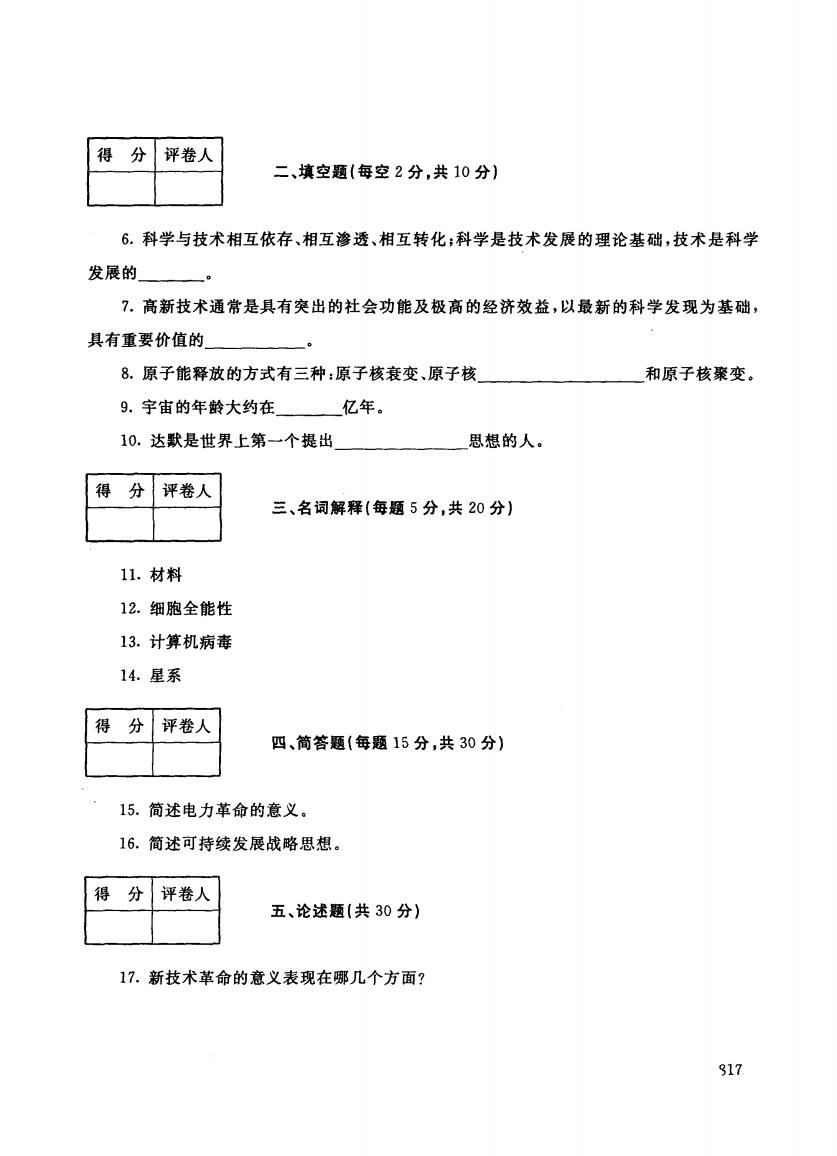 | 得　分 | 评卷人 |
|---|---|
|  |  |

二、填空题(每空 2 分,共 10 分)

6. 科学与技术相互依存、相互渗透、相互转化;科学是技术发展的理论基础,技术是科学发展的________。

7. 高新技术通常是具有突出的社会功能及极高的经济效益,以最新的科学发现为基础,具有重要价值的____________。

8. 原子能释放的方式有三种:原子核衰变、原子核____________________和原子核聚变。

9. 宇宙的年龄大约在________亿年。

10. 达默是世界上第一个提出________________思想的人。

| 得　分 | 评卷人 |
|---|---|
|  |  |

三、名词解释(每题 5 分,共 20 分)

11. 材料

12. 细胞全能性

13. 计算机病毒

14. 星系

| 得　分 | 评卷人 |
|---|---|
|  |  |

四、简答题(每题 15 分,共 30 分)

15. 简述电力革命的意义。

16. 简述可持续发展战略思想。

| 得　分 | 评卷人 |
|---|---|
|  |  |

五、论述题(共 30 分)

17. 新技术革命的意义表现在哪几个方面?

817